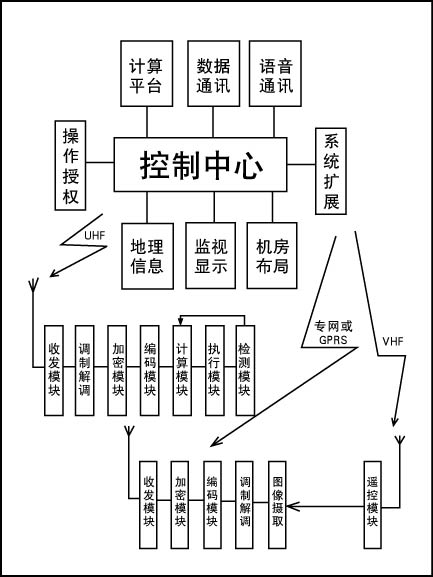 计算平台

数据通讯

语音通讯

操作授权

控制中心

系统扩展

地理信息

监视显示

机房布局

UHF

专网或GPRS

VHF

收发模块

调制解调

加密模块

编码模块

计算模块

执行模块

检测模块

收发模块

加密模块

编码模块

调制解调

图像摄取

遥控模块